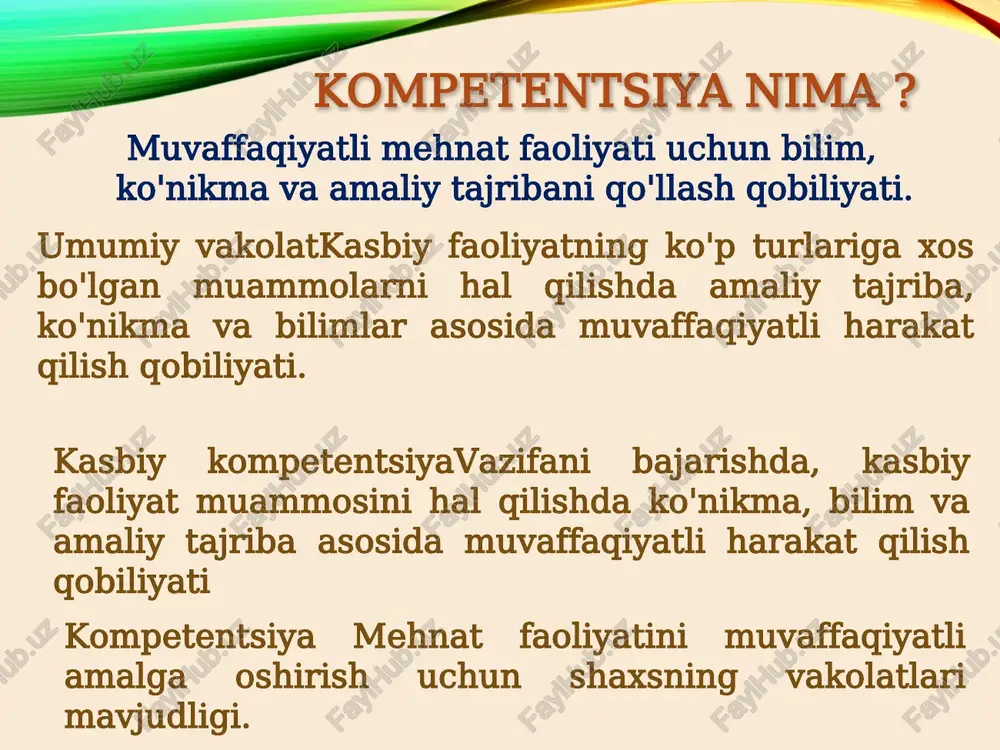 KOMPETENTSIYA NIMA ?

Muvaffaqiyatli mehnat faoliyati uchun bilim, ko'nikma va amaliy tajribani qo'llash qobiliyati.

Umumiy vakolatKasbiy faoliyatning ko'p turlariga xos bo'lgan muammolarni hal qilishda amaliy tajriba, ko'nikma va bilimlar asosida muvaffaqiyatli harakat qilish qobiliyati.

Kasbiy kompetentsiyaVazifani bajarishda, kasbiy faoliyat muammosini hal qilishda ko'nikma, bilim va amaliy tajriba asosida muvaffaqiyatli harakat qilish qobiliyati

Kompetentsiya Mehnat faoliyatini muvaffaqiyatli amalga oshirish uchun shaxsning vakolatlari mavjudligi.

FaylHub.uz